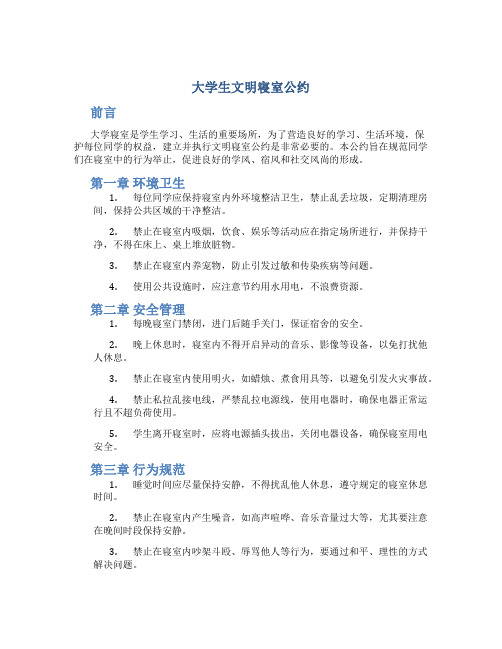 大学生文明寝室公约

前言

大学寝室是学生学习、生活的重要场所，为了营造良好的学习、生活环境，保护每位同学的权益，建立并执行文明寝室公约是非常必要的。本公约旨在规范同学们在寝室中的行为举止，促进良好的学风、宿风和社交风尚的形成。

第一章 环境卫生

1. 每位同学应保持寝室内外环境整洁卫生，禁止乱丢垃圾，定期清理房间，保持公共区域的干净整洁。

2. 禁止在寝室内吸烟，饮食、娱乐等活动应在指定场所进行，并保持干净，不得在床上、桌上堆放脏物。

3. 禁止在寝室内养宠物，防止引发过敏和传染疾病等问题。

4. 使用公共设施时，应注意节约用水用电，不浪费资源。

第二章 安全管理

1. 每晚寝室门禁闭，进门后随手关门，保证宿舍的安全。

2. 晚上休息时，寝室内不得开启异动的音乐、影像等设备，以免打扰他人休息。

3. 禁止在寝室内使用明火，如蜡烛、煮食用具等，以避免引发火灾事故。

4. 禁止私拉乱接电线，严禁乱拉电源线，使用电器时，确保电器正常运行且不超负荷使用。

5. 学生离开寝室时，应将电源插头拔出，关闭电器设备，确保寝室用电安全。

第三章 行为规范

1. 睡觉时间应尽量保持安静，不得扰乱他人休息，遵守规定的寝室休息时间。

2. 禁止在寝室内产生噪音，如高声喧哗、音乐音量过大等，尤其要注意在晚间时段保持安静。

3. 禁止在寝室内吵架斗殴、辱骂他人等行为，要通过和平、理性的方式解决问题。